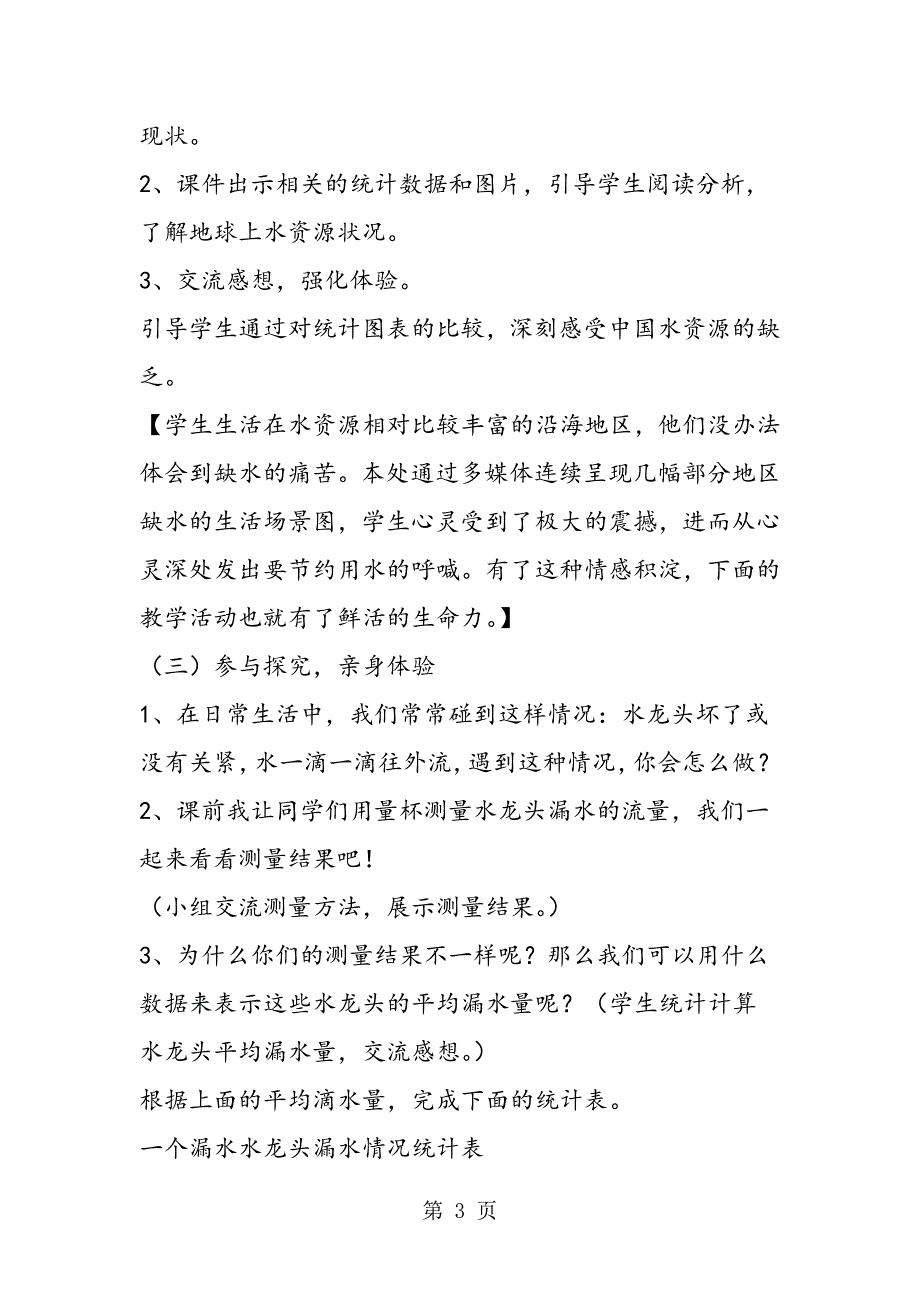 现状。

2、课件出示相关的统计数据和图片，引导学生阅读分析，了解地球上水资源状况。

3、交流感想，强化体验。

引导学生通过对统计图表的比较，深刻感受中国水资源的缺乏。

【学生生活在水资源相对比较丰富的沿海地区，他们没办法体会到缺水的痛苦。本处通过多媒体连续呈现几幅部分地区缺水的生活场景图，学生心灵受到了极大的震撼，进而从心灵深处发出要节约用水的呼喊。有了这种情感积淀，下面的教学活动也就有了鲜活的生命力。】

（三）参与探究，亲身体验

1、在日常生活中，我们常常碰到这样情况：水龙头坏了或没有关紧，水一滴一滴往外流，遇到这种情况，你会怎么做？

2、课前我让同学们用量杯测量水龙头漏水的流量，我们一起来看看测量结果吧！

（小组交流测量方法，展示测量结果。）

3、为什么你们的测量结果不一样呢？那么我们可以用什么数据来表示这些水龙头的平均漏水量呢？（学生统计计算水龙头平均漏水量，交流感想。）

根据上面的平均滴水量，完成下面的统计表。

一个漏水水龙头漏水情况统计表

第 3 页